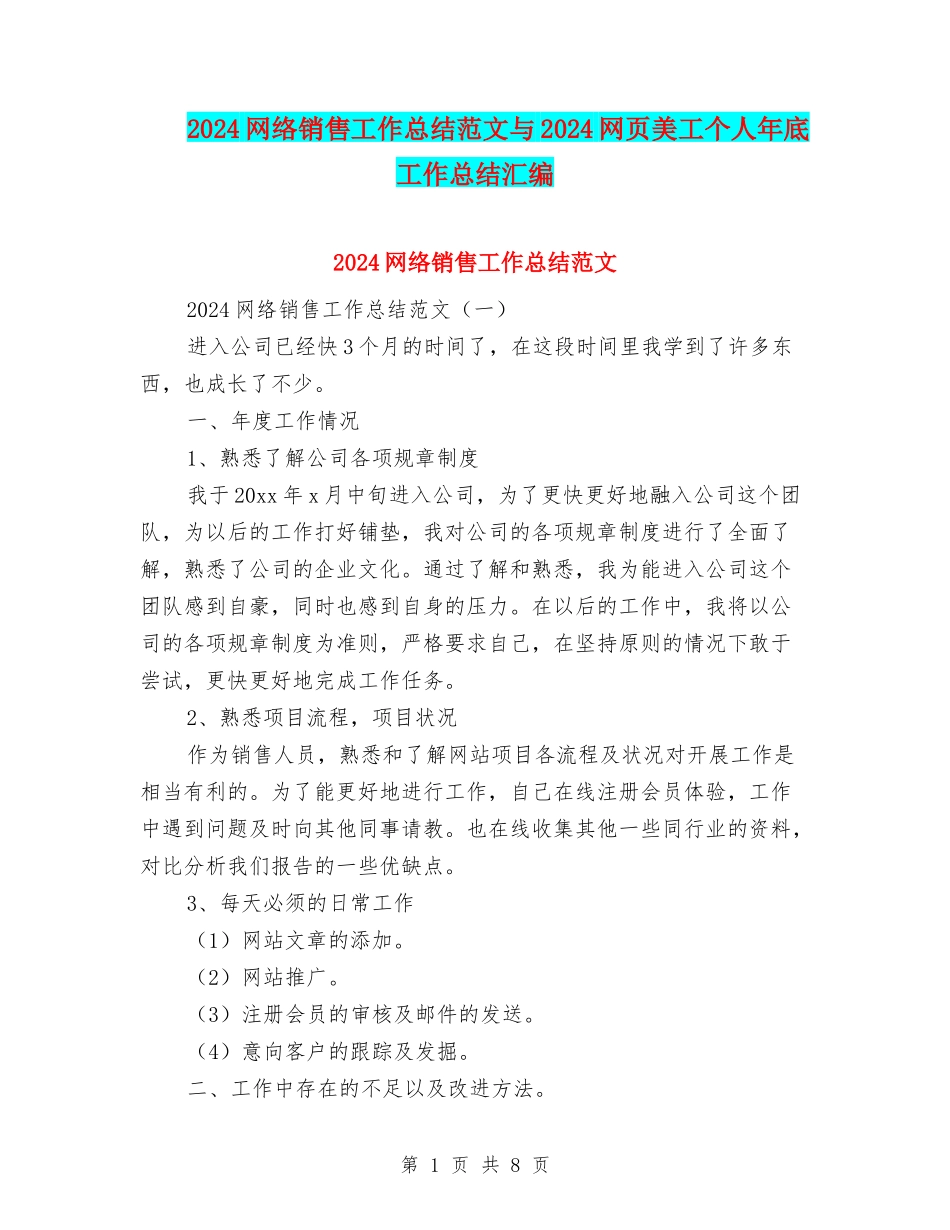 2024网络销售工作总结范文与2024网页美工个人年底工作总结汇编

2024网络销售工作总结范文

2024网络销售工作总结范文（一）

进入公司已经快3个月的时间了，在这段时间里我学到了许多东西，也成长了不少。

一、年度工作情况

1、熟悉了解公司各项规章制度

我于20xx年x月中旬进入公司，为了更快更好地融入公司这个团队，为以后的工作打好铺垫，我对公司的各项规章制度进行了全面了解，熟悉了公司的企业文化。通过了解和熟悉，我为能进入公司这个团队感到自豪，同时也感到自身的压力。在以后的工作中，我将以公司的各项规章制度为准则，严格要求自己，在坚持原则的情况下敢于尝试，更快更好地完成工作任务。

2、熟悉项目流程，项目状况

作为销售人员，熟悉和了解网站项目各流程及状况对开展工作是相当有利的。为了能更好地进行工作，自己在线注册会员体验，工作中遇到问题及时向其他同事请教。也在线收集其他一些同行业的资料，对比分析我们报告的一些优缺点。

3、每天必须的日常工作

（1）网站文章的添加。

（2）网站推广。

（3）注册会员的审核及邮件的发送。

（4）意向客户的跟踪及发掘。

二、工作中存在的不足以及改进方法。

第 1 页 共 8 页